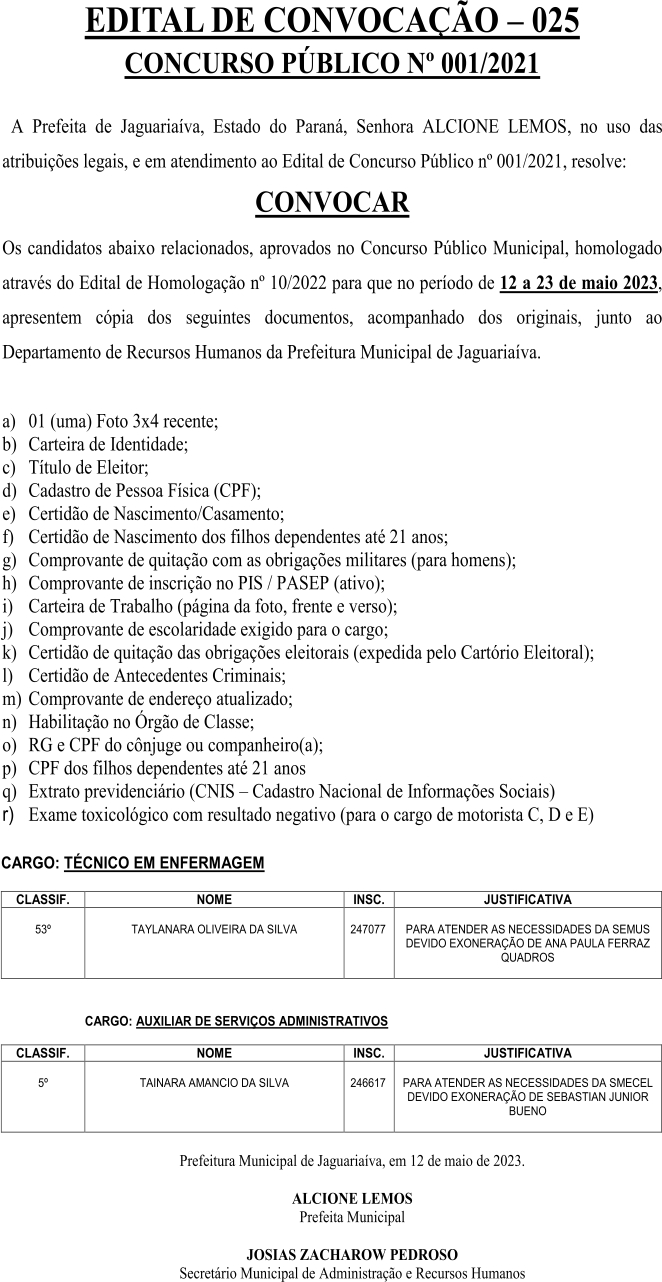 EDITAL DE CONVOCAÇÃO – 025
CONCURSO PÚBLICO Nº 001/2021

A Prefeita de Jaguariaíva, Estado do Paraná, Senhora ALCIONE LEMOS, no uso das atribuições legais, e em atendimento ao Edital de Concurso Público nº 001/2021, resolve:

CONVOCAR

Os candidatos abaixo relacionados, aprovados no Concurso Público Municipal, homologado através do Edital de Homologação nº 10/2022 para que no período de 12 a 23 de maio 2023, apresentem cópia dos seguintes documentos, acompanhado dos originais, junto ao Departamento de Recursos Humanos da Prefeitura Municipal de Jaguariaíva.

a) 01 (uma) Foto 3x4 recente;
b) Carteira de Identidade;
c) Título de Eleitor;
d) Cadastro de Pessoa Física (CPF);
e) Certidão de Nascimento/Casamento;
f) Certidão de Nascimento dos filhos dependentes até 21 anos;
g) Comprovante de quitação com as obrigações militares (para homens);
h) Comprovante de inscrição no PIS / PASEP (ativo);
i) Carteira de Trabalho (página da foto, frente e verso);
j) Comprovante de escolaridade exigido para o cargo;
k) Certidão de quitação das obrigações eleitorais (expedida pelo Cartório Eleitoral);
l) Certidão de Antecedentes Criminais;
m) Comprovante de endereço atualizado;
n) Habilitação no Órgão de Classe;
o) RG e CPF do cônjuge ou companheiro(a);
p) CPF dos filhos dependentes até 21 anos
q) Extrato previdenciário (CNIS – Cadastro Nacional de Informações Sociais)
r) Exame toxicológico com resultado negativo (para o cargo de motorista C, D e E)

CARGO: TÉCNICO EM ENFERMAGEM

| CLASSIF. | NOME | INSC. | JUSTIFICATIVA |
|---|---|---|---|
| 53º | TAYLANARA OLIVEIRA DA SILVA | 247077 | PARA ATENDER AS NECESSIDADES DA SEMUS DEVIDO EXONERAÇÃO DE ANA PAULA FERRAZ QUADROS |

CARGO: AUXILIAR DE SERVIÇOS ADMINISTRATIVOS

| CLASSIF. | NOME | INSC. | JUSTIFICATIVA |
|---|---|---|---|
| 5º | TAINARA AMANCIO DA SILVA | 246617 | PARA ATENDER AS NECESSIDADES DA SMECEL DEVIDO EXONERAÇÃO DE SEBASTIAN JUNIOR BUENO |

Prefeitura Municipal de Jaguariaíva, em 12 de maio de 2023.

ALCIONE LEMOS
Prefeita Municipal

JOSIAS ZACHAROW PEDROSO
Secretário Municipal de Administração e Recursos Humanos